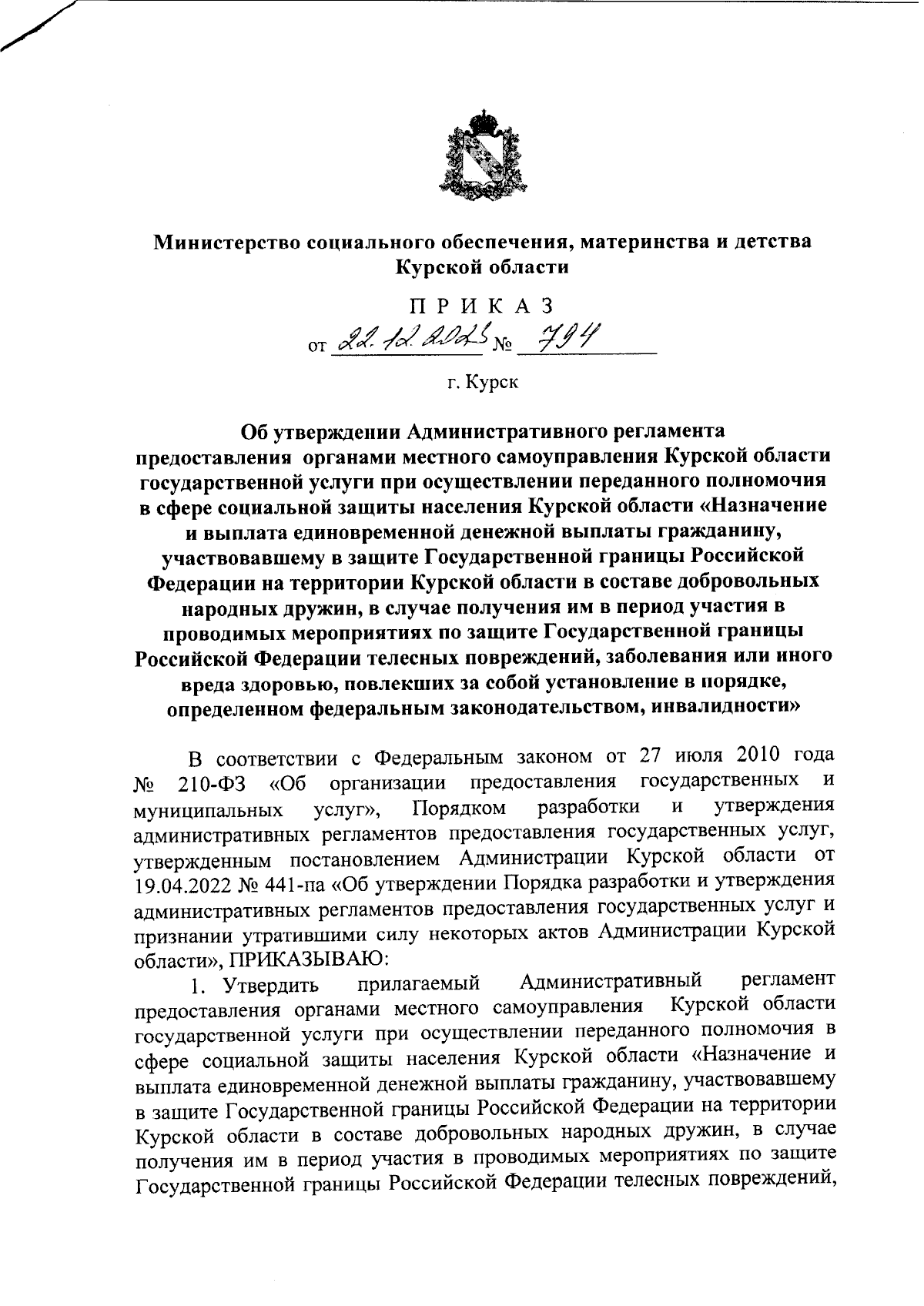 Министерство социального обеспечения, материнства и детства Курской области

ПРИКАЗ

от 22.12.2023 № 794

г. Курск

Об утверждении Административного регламента предоставления органами местного самоуправления Курской области государственной услуги при осуществлении переданного полномочия в сфере социальной защиты населения Курской области «Назначение и выплата единовременной денежной выплаты гражданину, участвовавшему в защите Государственной границы Российской Федерации на территории Курской области в составе добровольных народных дружин, в случае получения им в период участия в проводимых мероприятиях по защите Государственной границы Российской Федерации телесных повреждений, заболевания или иного вреда здоровью, повлекших за собой установление в порядке, определенном федеральным законодательством, инвалидности»

В соответствии с Федеральным законом от 27 июля 2010 года № 210-ФЗ «Об организации предоставления государственных и муниципальных услуг», Порядком разработки и утверждения административных регламентов предоставления государственных услуг, утвержденным постановлением Администрации Курской области от 19.04.2022 № 441-па «Об утверждении Порядка разработки и утверждения административных регламентов предоставления государственных услуг и признании утратившими силу некоторых актов Администрации Курской области», ПРИКАЗЫВАЮ:

1. Утвердить прилагаемый Административный регламент предоставления органами местного самоуправления Курской области государственной услуги при осуществлении переданного полномочия в сфере социальной защиты населения Курской области «Назначение и выплата единовременной денежной выплаты гражданину, участвовавшему в защите Государственной границы Российской Федерации на территории Курской области в составе добровольных народных дружин, в случае получения им в период участия в проводимых мероприятиях по защите Государственной границы Российской Федерации телесных повреждений,